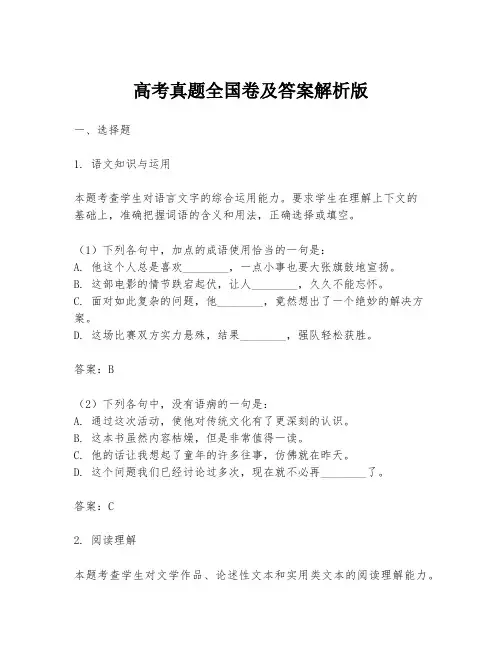 高考真题全国卷及答案解析版

一、选择题

1. 语文知识与运用

本题考查学生对语言文字的综合运用能力。要求学生在理解上下文的基础上，准确把握词语的含义和用法，正确选择或填空。

（1）下列各句中，加点的成语使用恰当的一句是：
A. 他这个人总是喜欢________，一点小事也要大张旗鼓地宣扬。
B. 这部电影的情节跌宕起伏，让人________，久久不能忘怀。
C. 面对如此复杂的问题，他________，竟然想出了一个绝妙的解决方案。
D. 这场比赛双方实力悬殊，结果________，强队轻松获胜。

答案：B

（2）下列各句中，没有语病的一句是：
A. 通过这次活动，使他对传统文化有了更深刻的认识。
B. 这本书虽然内容枯燥，但是非常值得一读。
C. 他的话让我想起了童年的许多往事，仿佛就在昨天。
D. 这个问题我们已经讨论过多次，现在就不必再________了。

答案：C

2. 阅读理解

本题考查学生对文学作品、论述性文本和实用类文本的阅读理解能力。